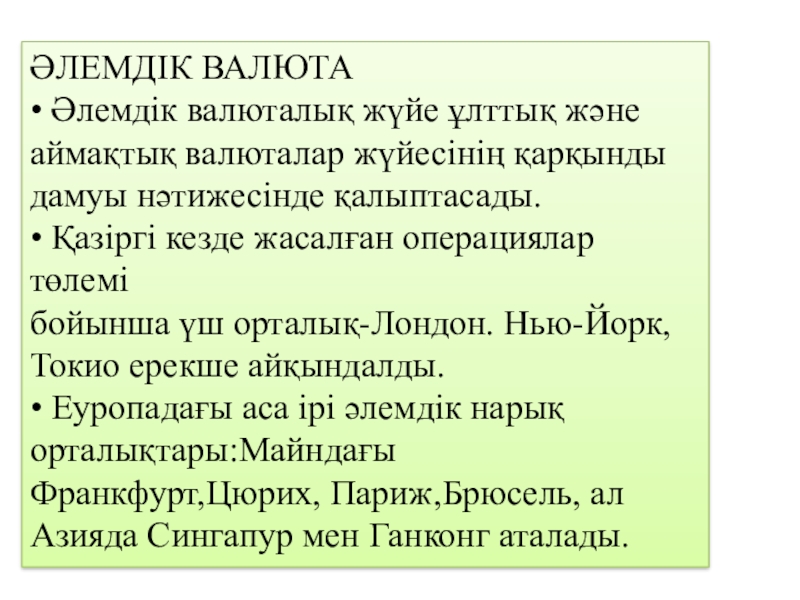 ӘЛЕМДІК ВАЛЮТА

• Әлемдік валюталық жүйе ұлттық және аймақтық валюталар жүйесінің қарқынды дамуы нәтижесінде қалыптасады.

• Қазіргі кезде жасалған операциялар төлемі бойынша үш орталық-Лондон. Нью-Йорк, Токио ерекше айқындалды.

• Еуропадағы аса ірі әлемдік нарық орталықтары:Майндағы Франкфурт,Цюрих, Париж,Брюсель, ал Азияда Сингапур мен Ганконг аталады.